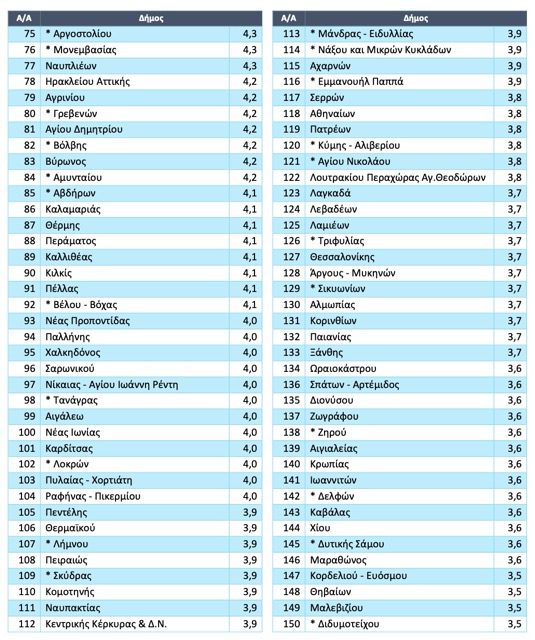 | Α/Α | Δήμος | |
|---|---|---|
| 75 | * Αργοστολίου | 4,3 |
| 76 | * Μονεμβασίας | 4,3 |
| 77 | Ναυπλιέων | 4,3 |
| 78 | Ηρακλείου Αττικής | 4,2 |
| 79 | Αγρινίου | 4,2 |
| 80 | * Γρεβενών | 4,2 |
| 81 | Αγίου Δημητρίου | 4,2 |
| 82 | * Βόλβης | 4,2 |
| 83 | Βύρωνος | 4,2 |
| 84 | * Αμυνταίου | 4,2 |
| 85 | * Αβδήρων | 4,1 |
| 86 | Καλαμαριάς | 4,1 |
| 87 | Θέρμης | 4,1 |
| 88 | Περάματος | 4,1 |
| 89 | Καλλιθέας | 4,1 |
| 90 | Κιλκίς | 4,1 |
| 91 | Πέλλας | 4,1 |
| 92 | * Βέλου - Βόχας | 4,1 |
| 93 | Νέας Προποντίδας | 4,0 |
| 94 | Παλλήνης | 4,0 |
| 95 | Χαλκηδόνος | 4,0 |
| 96 | Σαρωνικού | 4,0 |
| 97 | Νίκαιας - Αγίου Ιωάννη Ρέντη | 4,0 |
| 98 | * Τανάγρας | 4,0 |
| 99 | Αιγάλεω | 4,0 |
| 100 | Νέας Ιωνίας | 4,0 |
| 101 | Καρδίτσας | 4,0 |
| 102 | * Λοκρών | 4,0 |
| 103 | Πυλαίας - Χορτιάτη | 4,0 |
| 104 | Ραφήνας - Πικερμίου | 4,0 |
| 105 | Πεντέλης | 3,9 |
| 106 | Θερμαϊκού | 3,9 |
| 107 | * Λήμνου | 3,9 |
| 108 | Πειραιώς | 3,9 |
| 109 | * Σκύδρας | 3,9 |
| 110 | Κομοτηνής | 3,9 |
| 111 | Ναυπακτίας | 3,9 |
| 112 | Κεντρικής Κέρκυρας & Δ.Ν. | 3,9 |

| Α/Α | Δήμος | |
|---|---|---|
| 113 | * Μάνδρας - Ειδυλλίας | 3,9 |
| 114 | * Νάξου και Μικρών Κυκλάδων | 3,9 |
| 115 | Αχαρνών | 3,9 |
| 116 | * Εμμανουήλ Παππά | 3,9 |
| 117 | Σερρών | 3,8 |
| 118 | Αθηναίων | 3,8 |
| 119 | Πατρέων | 3,8 |
| 120 | * Κύμης - Αλιβερίου | 3,8 |
| 121 | * Αγίου Νικολάου | 3,8 |
| 122 | Λουτρακίου Περαχώρας Αγ.Θεοδώρων | 3,8 |
| 123 | Λαγκαδά | 3,7 |
| 124 | Λεβαδέων | 3,7 |
| 125 | Λαμιέων | 3,7 |
| 126 | * Τριφυλίας | 3,7 |
| 127 | Θεσσαλονίκης | 3,7 |
| 128 | Άργους - Μυκηνών | 3,7 |
| 129 | * Σικυωνίων | 3,7 |
| 130 | Αλμωπίας | 3,7 |
| 131 | Κορινθίων | 3,7 |
| 132 | Παιανίας | 3,7 |
| 133 | Ξάνθης | 3,7 |
| 134 | Ωραιοκάστρου | 3,6 |
| 136 | Σπάτων - Αρτέμιδος | 3,6 |
| 135 | Διονύσου | 3,6 |
| 137 | Ζωγράφου | 3,6 |
| 138 | * Ζηρού | 3,6 |
| 139 | Αιγιαλείας | 3,6 |
| 140 | Κρωπίας | 3,6 |
| 141 | Ιωαννιτών | 3,6 |
| 142 | * Δελφών | 3,6 |
| 143 | Καβάλας | 3,6 |
| 144 | Χίου | 3,6 |
| 145 | * Δυτικής Σάμου | 3,6 |
| 146 | Μαραθώνος | 3,6 |
| 147 | Κορδελιού - Ευόσμου | 3,5 |
| 148 | Θηβαίων | 3,5 |
| 149 | Μαλεβιζίου | 3,5 |
| 150 | * Διδυμοτείχου | 3,5 |